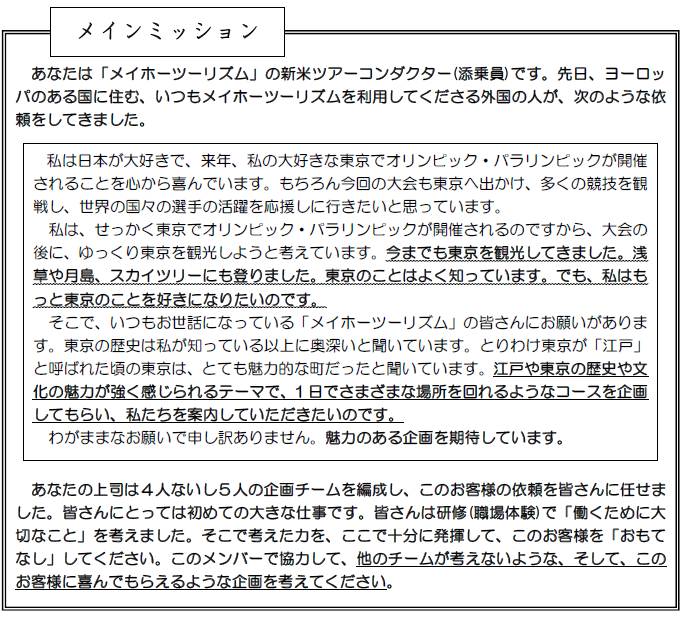 メインミッション

あなたは「メイホーツーリズム」の新米ツアーコンダクター(添乗員)です。先日、ヨーロッパのある国に住む、いつもメイホーツーリズムを利用してくださる外国の人が、次のような依頼をしてきました。

私は日本が大好きで、来年、私の大好きな東京でオリンピック・パラリンピックが開催されることを心から喜んでいます。もちろん今回の大会も東京へ出かけ、多くの競技を観戦し、世界の国々の選手の活躍を応援しに行きたいと思っています。
私は、せっかく東京でオリンピック・パラリンピックが開催されるのですから、大会の後に、ゆっくり東京を観光しようと考えています。今までも東京を観光してきました。浅草や月島、スカイツリーにも登りました。東京のことはよく知っています。でも、私はもっと東京のことを好きになりたいのです。
そこで、いつもお世話になっている「メイホーツーリズム」の皆さんにお願いがあります。東京の歴史は私が知っている以上に奥深いと聞いています。とりわけ東京が「江戸」と呼ばれた頃の東京は、とても魅力的な町だったと聞いています。江戸や東京の歴史や文化の魅力が強く感じられるテーマで、１日でさまざまな場所を回れるようなコースを企画してもらい、私たちを案内していただきたいのです。
わがままなお願いで申し訳ありません。魅力のある企画を期待しています。

あなたの上司は４人ないし５人の企画チームを編成し、このお客様の依頼を皆さんに任せました。皆さんにとっては初めての大きな仕事です。皆さんは研修(職場体験)で「働くために大切なこと」を考えました。そこで考えた力を、ここで十分に発揮して、このお客様を「おもてなし」してください。このメンバーで協力して、他のチームが考えないような、そして、このお客様に喜んでもらえるような企画を考えてください。